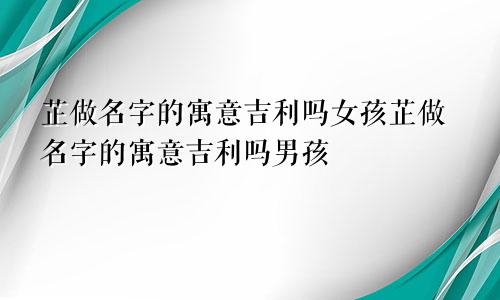 芷做名字的寓意吉利吗女孩芷做名字的寓意吉利吗男孩